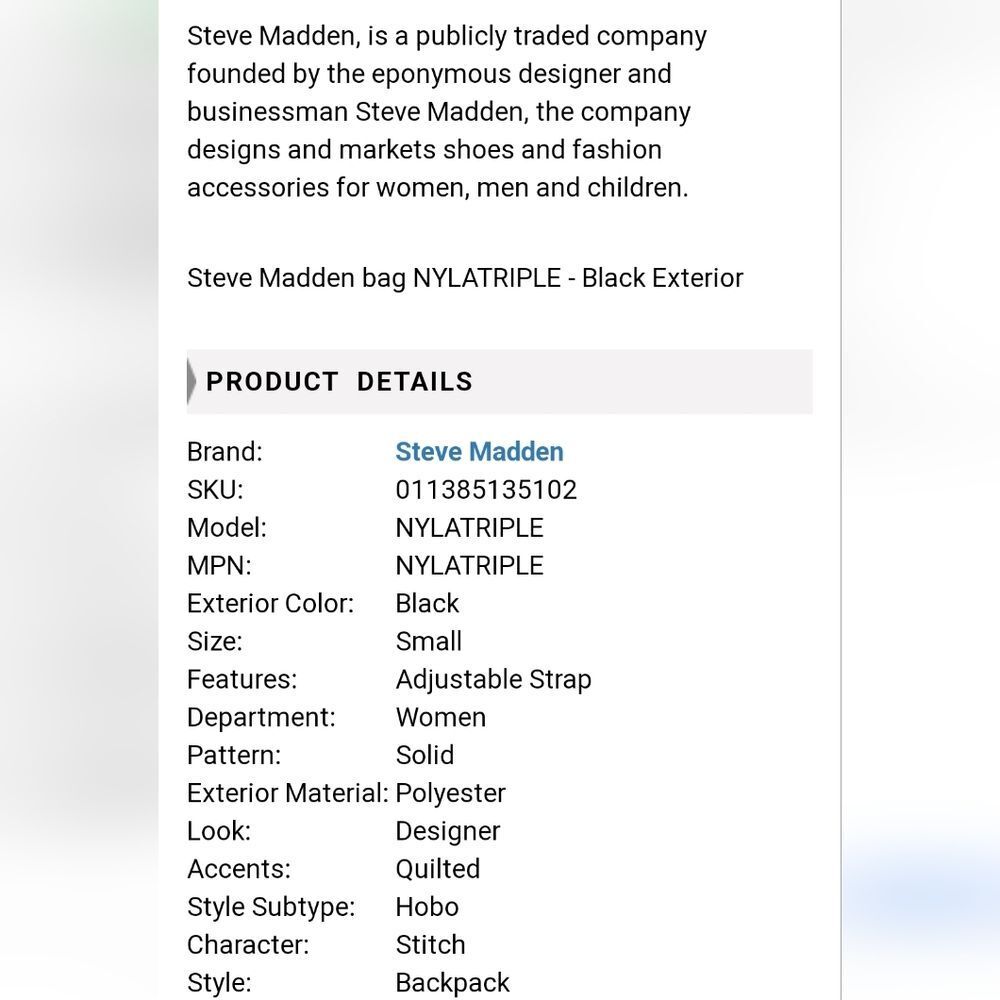 Steve Madden, is a publicly traded company founded by the eponymous designer and businessman Steve Madden, the company designs and markets shoes and fashion accessories for women, men and children.

Steve Madden bag NYLATRIPLE - Black Exterior

PRODUCT DETAILS

| | |
|---|---|
| Brand: | Steve Madden |
| SKU: | 011385135102 |
| Model: | NYLATRIPLE |
| MPN: | NYLATRIPLE |
| Exterior Color: | Black |
| Size: | Small |
| Features: | Adjustable Strap |
| Department: | Women |
| Pattern: | Solid |
| Exterior Material: | Polyester |
| Look: | Designer |
| Accents: | Quilted |
| Style Subtype: | Hobo |
| Character: | Stitch |
| Style: | Backpack |